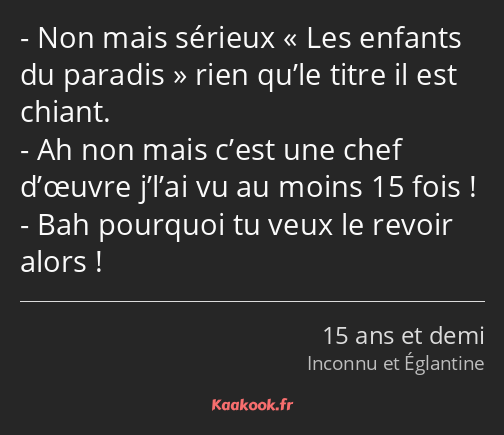 - Non mais sérieux « Les enfants du paradis » rien qu’le titre il est chiant.
- Ah non mais c’est une chef d’œuvre j’l’ai vu au moins 15 fois !
- Bah pourquoi tu veux le revoir alors !

15 ans et demi
Inconnu et Églantine

Kaakook.fr